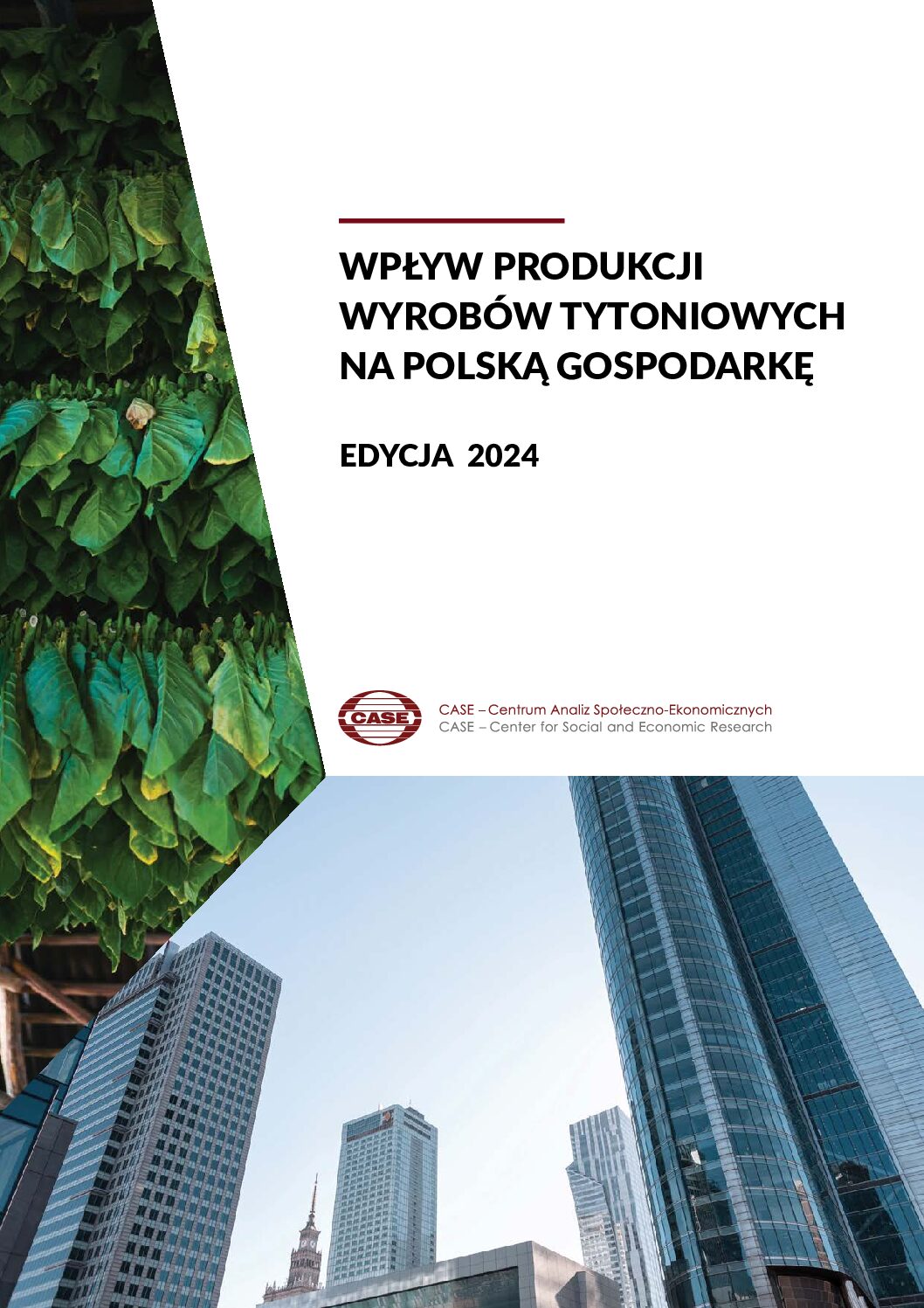 WPŁYW PRODUKCJI WYROBÓW TYTONIOWYCH NA POLSKĄ GOSPODARKĘ

EDYCJA 2024

CASE

CASE – Centrum Analiz Społeczno-Ekonomicznych
CASE – Center for Social and Economic Research